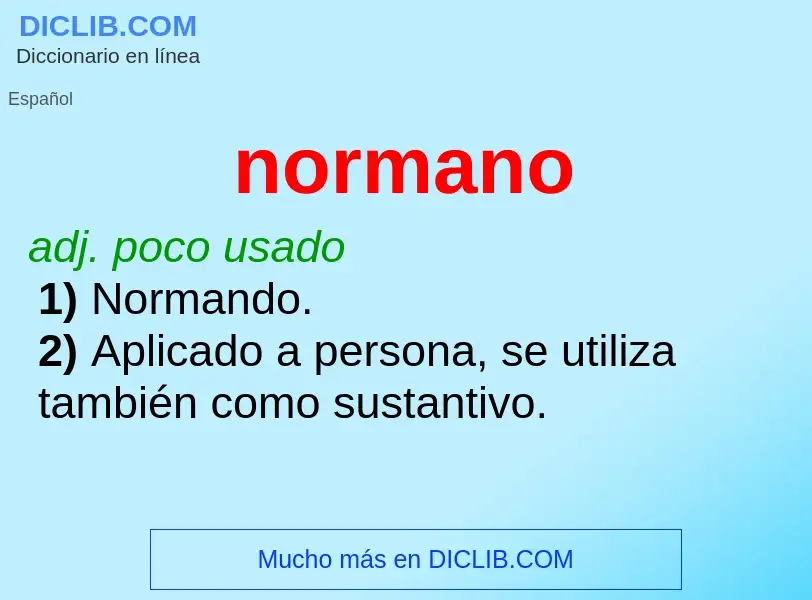 DICLIB.COM
Diccionario en línea

Español

normano

adj. poco usado
1) Normando.
2) Aplicado a persona, se utiliza también como sustantivo.

Mucho más en DICLIB.COM